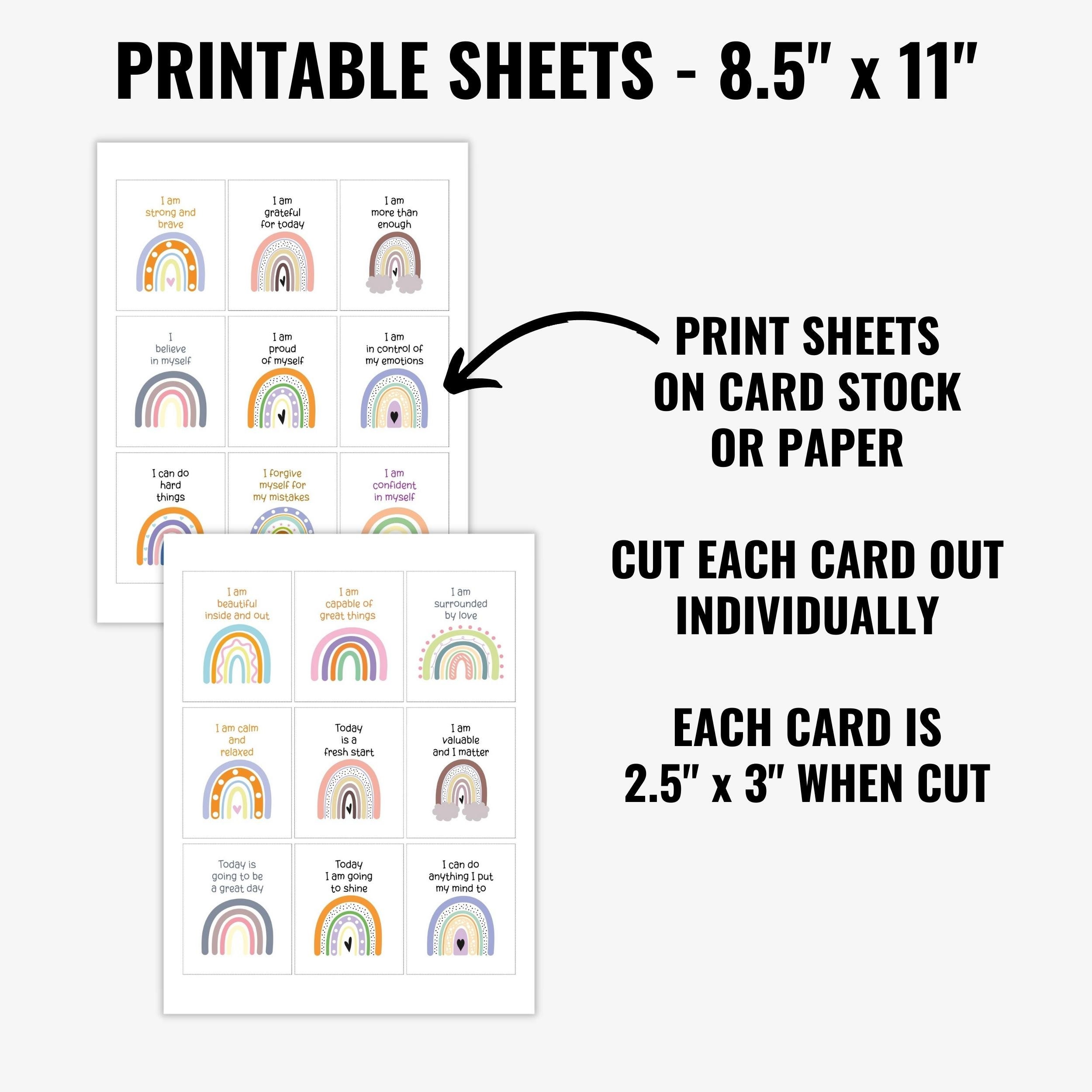 PRINTABLE SHEETS - 8.5" x 11"

I am strong and brave

I am grateful for today

I am more than enough

I believe in myself

I am proud of myself

I am in control of my emotions

I can do hard things

I forgive myself for my mistakes

I am confident in myself

I am beautiful inside and out

I am capable of great things

I am surrounded by love

I am calm and relaxed

Today is a fresh start

I am valuable and I matter

Today is going to be a great day

Today I am going to shine

I can do anything I put my mind to

PRINT SHEETS ON CARD STOCK OR PAPER

CUT EACH CARD OUT INDIVIDUALLY

EACH CARD IS 2.5" x 3" WHEN CUT